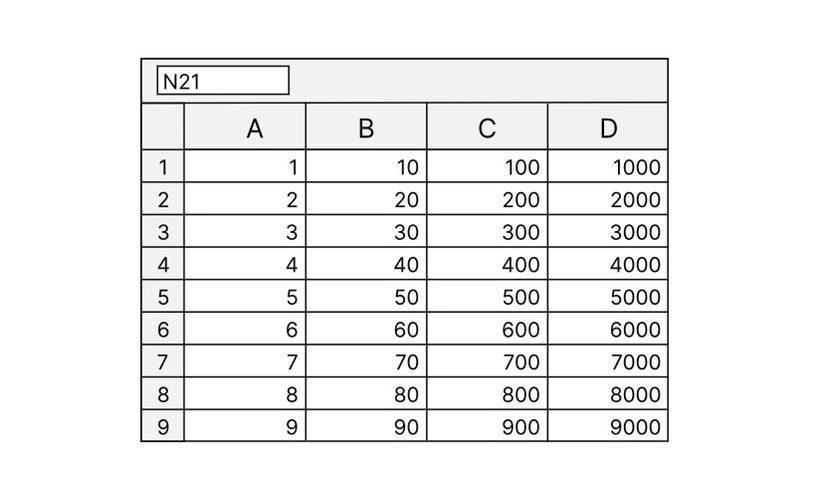 N21

|   | A | B | C | D |
|---|---|---|---|---|
| 1 | 1 | 10 | 100 | 1000 |
| 2 | 2 | 20 | 200 | 2000 |
| 3 | 3 | 30 | 300 | 3000 |
| 4 | 4 | 40 | 400 | 4000 |
| 5 | 5 | 50 | 500 | 5000 |
| 6 | 6 | 60 | 600 | 6000 |
| 7 | 7 | 70 | 700 | 7000 |
| 8 | 8 | 80 | 800 | 8000 |
| 9 | 9 | 90 | 900 | 9000 |